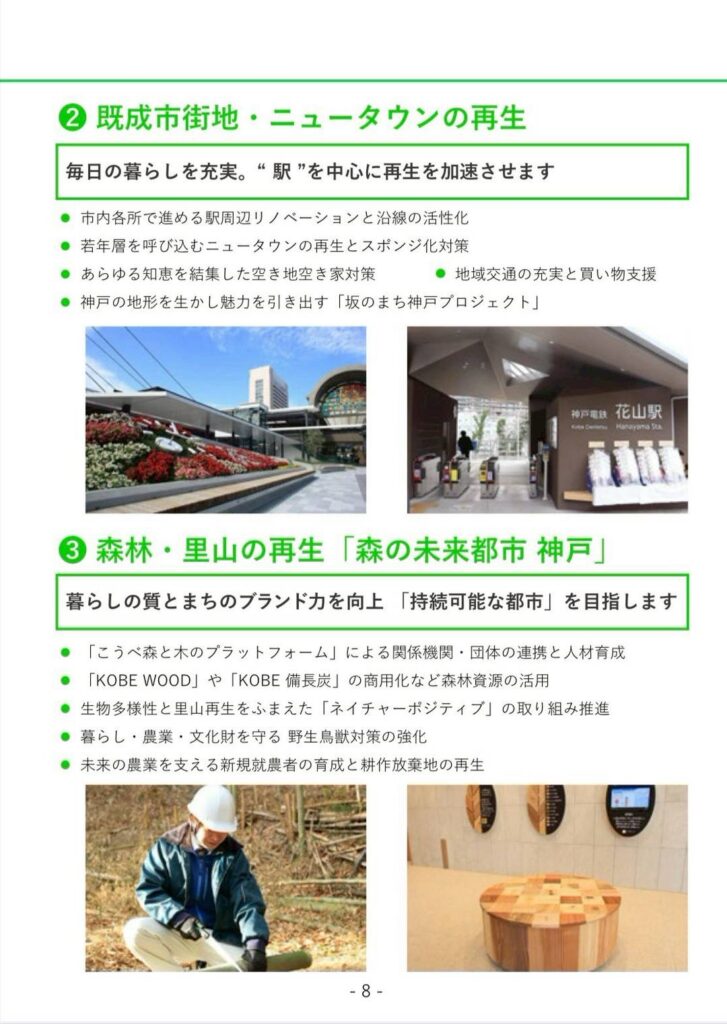 ❷ 既成市街地・ニュータウンの再生

毎日の暮らしを充実。“ 駅 ”を中心に再生を加速させます

● 市内各所で進める駅周辺リノベーションと沿線の活性化
● 若年層を呼び込むニュータウンの再生とスポンジ化対策
● あらゆる知恵を結集した空き地空き家対策
● 地域交通の充実と買い物支援
● 神戸の地形を生かし魅力を引き出す「坂のまち神戸プロジェクト」

神戸電鉄 花山駅
Kobe Dentetsu Hanayama Sta.

❸ 森林・里山の再生「森の未来都市 神戸」

暮らしの質とまちのブランド力を向上 「持続可能な都市」を目指します

● 「こうべ森と木のプラットフォーム」による関係機関・団体の連携と人材育成
● 「KOBE WOOD」や「KOBE 備長炭」の商用化など森林資源の活用
● 生物多様性と里山再生をふまえた「ネイチャーポジティブ」の取り組み推進
● 暮らし・農業・文化財を守る 野生鳥獣対策の強化
● 未来の農業を支える新規就農者の育成と耕作放棄地の再生

- 8 -